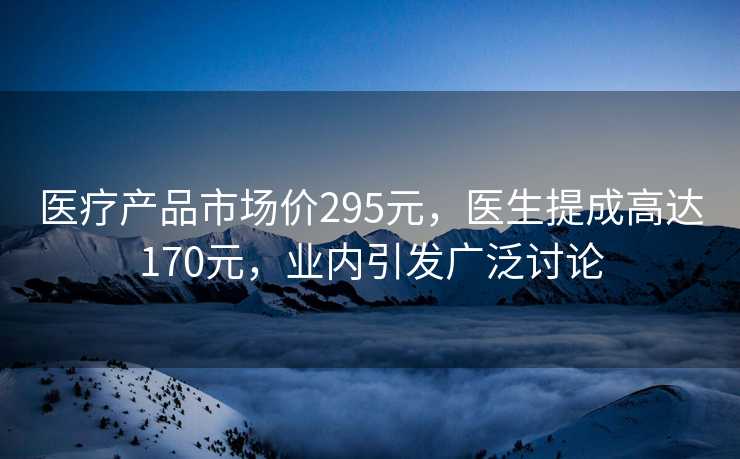 医疗产品市场价295元，医生提成高达170元，业内引发广泛讨论